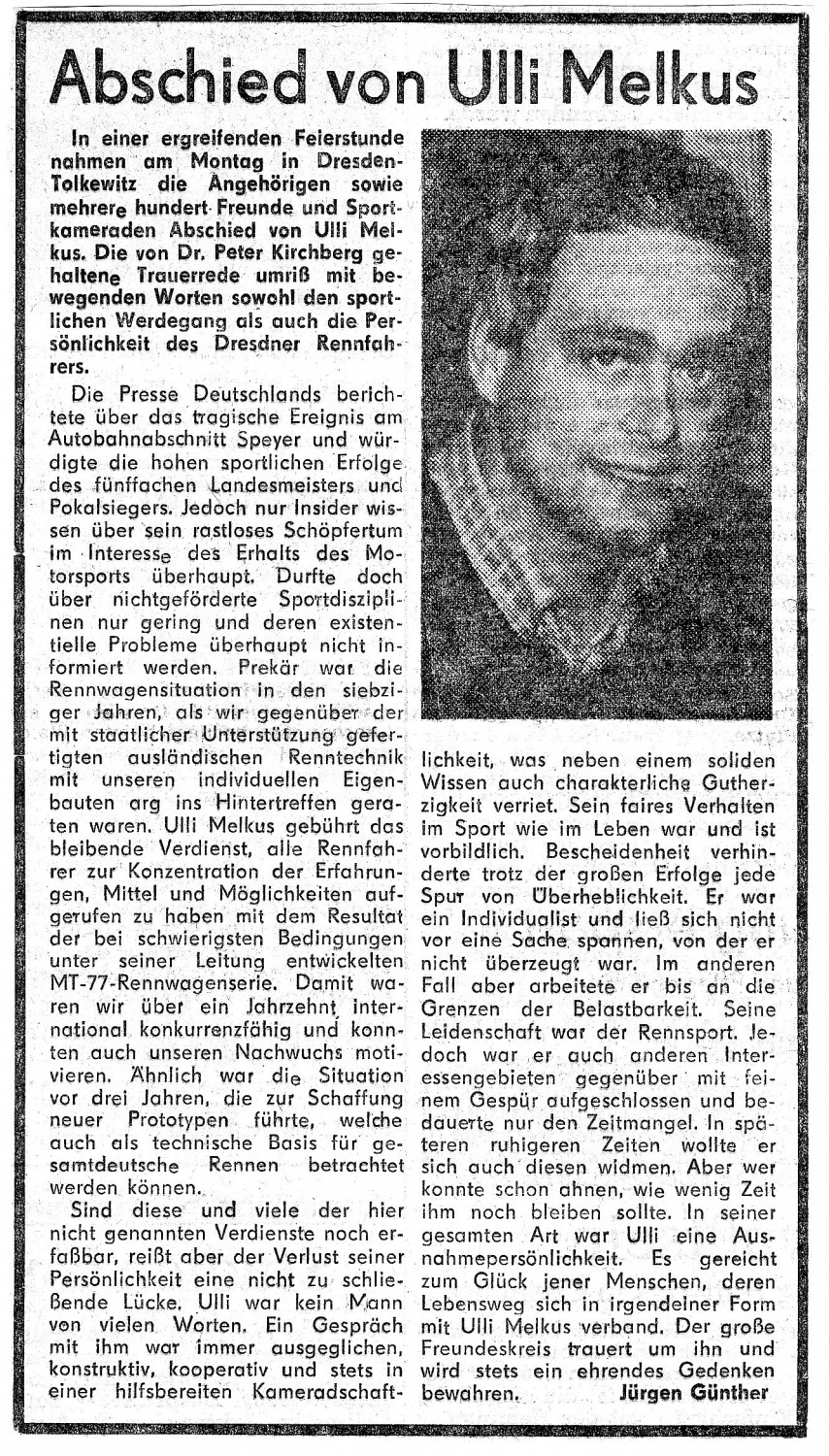 Abschied von Ulli Melkus

In einer ergreifenden Feierstunde nahmen am Montag in Dresden-Tolkewitz die Angehörigen sowie mehrere hundert Freunde und Sportkameraden Abschied von Ulli Melkus. Die von Dr. Peter Kirchberg gehaltene Trauerrede umriß mit bewegenden Worten sowohl den sportlichen Werdegang als auch die Persönlichkeit des Dresdner Rennfahrers.

Die Presse Deutschlands berichtete über das tragische Ereignis am Autobahnabschnitt Speyer und würdigte die hohen sportlichen Erfolge des fünffachen Landesmeisters und Pokalsiegers. Jedoch nur Insider wissen über sein rastloses Schöpfertum im Interesse des Erhalts des Motorsports überhaupt. Durfte doch über nichtgeförderte Sportdisziplinen nur gering und deren existentielle Probleme überhaupt nicht informiert werden. Prekär war die Rennwagensituation in den siebziger Jahren, als wir gegenüber der mit staatlicher Unterstützung gefertigten ausländischen Renntechnik mit unseren individuellen Eigenbauten arg ins Hintertreffen geraten waren. Ulli Melkus gebührt das bleibende Verdienst, alle Rennfahrer zur Konzentration der Erfahrungen, Mittel und Möglichkeiten aufgerufen zu haben mit dem Resultat der bei schwierigsten Bedingungen unter seiner Leitung entwickelten MT-77-Rennwagenserie. Damit waren wir über ein Jahrzehnt international konkurrenzfähig und konnten auch unseren Nachwuchs motivieren. Ähnlich war die Situation vor drei Jahren, die zur Schaffung neuer Prototypen führte, welche auch als technische Basis für gesamtdeutsche Rennen betrachtet werden können.

Sind diese und viele der hier nicht genannten Verdienste noch erfaßbar, reißt aber der Verlust seiner Persönlichkeit eine nicht zu schließende Lücke. Ulli war kein Mann von vielen Worten. Ein Gespräch mit ihm war immer ausgeglichen, konstruktiv, kooperativ und stets in einer hilfsbereiten Kameradschaftlichkeit, was neben einem soliden Wissen auch charakterliche Gutherzigkeit verriet. Sein faires Verhalten im Sport wie im Leben war und ist vorbildlich. Bescheidenheit verhinderte trotz der großen Erfolge jede Spur von Überheblichkeit. Er war ein Individualist und ließ sich nicht vor eine Sache spannen, von der er nicht überzeugt war. Im anderen Fall aber arbeitete er bis an die Grenzen der Belastbarkeit. Seine Leidenschaft war der Rennsport. Jedoch war er auch anderen Interessengebieten gegenüber mit feinem Gespür aufgeschlossen und bedauerte nur den Zeitmangel. In späteren ruhigeren Zeiten wollte er sich auch diesen widmen. Aber wer konnte schon ahnen, wie wenig Zeit ihm noch bleiben sollte. In seiner gesamten Art war Ulli eine Ausnahmepersönlichkeit. Es gereicht zum Glück jener Menschen, deren Lebensweg sich in irgendeiner Form mit Ulli Melkus verband. Der große Freundeskreis trauert um ihn und wird stets ein ehrendes Gedenken bewahren.

Jürgen Günther